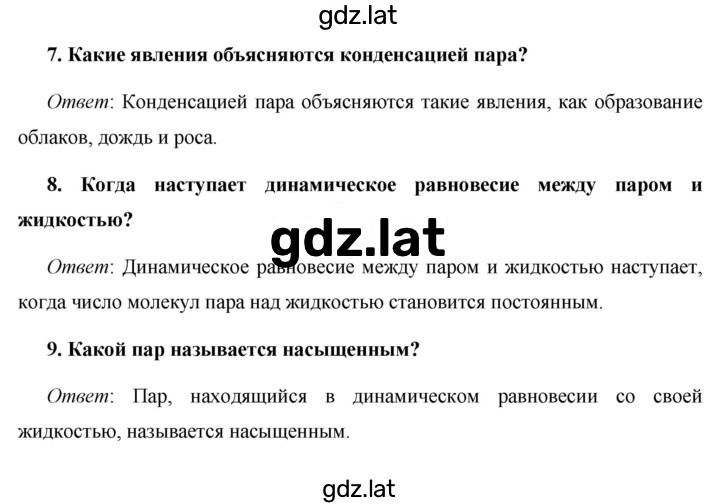 gdz.lat

7. Какие явления объясняются конденсацией пара?

Ответ: Конденсацией пара объясняются такие явления, как образование облаков, дождь и роса.

8. Когда наступает динамическое равновесие между паром и жидкостью?

gdz.lat

Ответ: Динамическое равновесие между паром и жидкостью наступает, когда число молекул пара над жидкостью становится постоянным.

9. Какой пар называется насыщенным?

Ответ: Пар, находящийся в динамическом равновесии со своей жидкостью, называется насыщенным.

gdz.lat